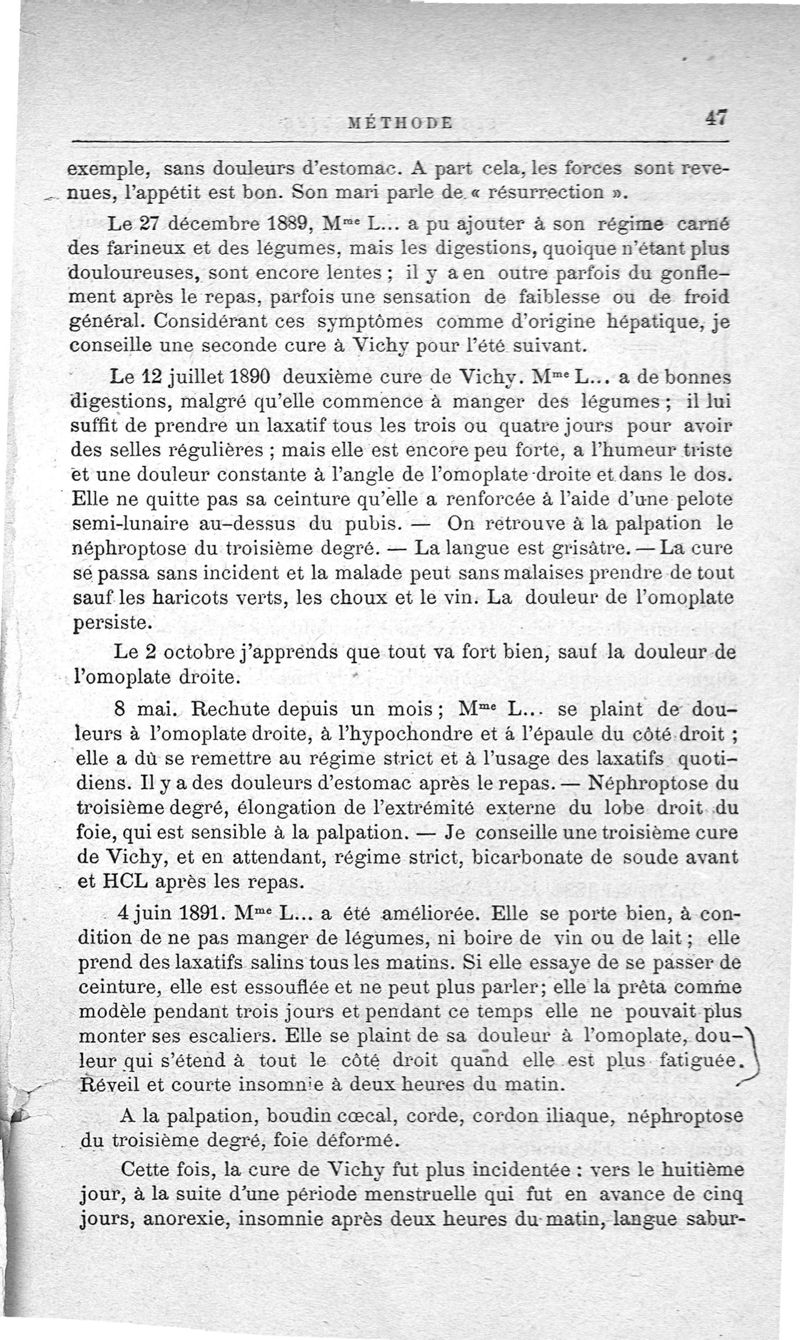 MÉTHODE

47

exemple, sans douleurs d'estomac. A part cela, les forces sont revenues, l'appétit est bon. Son mari parle de « résurrection ».

Le 27 décembre 1889, M$^{me}$ L... a pu ajouter à son régime carné des farineux et des légumes, mais les digestions, quoique n'étant plus douloureuses, sont encore lentes ; il y a en outre parfois du gonflement après le repas, parfois une sensation de faiblesse ou de froid général. Considérant ces symptômes comme d'origine hépatique, je conseille une seconde cure à Vichy pour l'été suivant.

Le 12 juillet 1890 deuxième cure de Vichy. M$^{me}$ L... a de bonnes digestions, malgré qu'elle commence à manger des légumes ; il lui suffit de prendre un laxatif tous les trois ou quatre jours pour avoir des selles régulières ; mais elle est encore peu forte, a l'humeur triste et une douleur constante à l'angle de l'omoplate droite et dans le dos. Elle ne quitte pas sa ceinture qu'elle a renforcée à l'aide d'une pelote semi-lunaire au-dessus du pubis. — On retrouve à la palpation le néphroptose du troisième degré. — La langue est grisâtre. — La cure se passa sans incident et la malade peut sans malaises prendre de tout sauf les haricots verts, les choux et le vin. La douleur de l'omoplate persiste.

Le 2 octobre j'apprends que tout va fort bien, sauf la douleur de l'omoplate droite.

8 mai. Rechute depuis un mois ; M$^{me}$ L... se plaint de douleurs à l'omoplate droite, à l'hypochondre et á l'épaule du côté droit ; elle a dû se remettre au régime strict et à l'usage des laxatifs quotidiens. Il y a des douleurs d'estomac après le repas. — Néphroptose du troisième degré, élongation de l'extrémité externe du lobe droit du foie, qui est sensible à la palpation. — Je conseille une troisième cure de Vichy, et en attendant, régime strict, bicarbonate de soude avant et HCL après les repas.

4 juin 1891. M$^{me}$ L... a été améliorée. Elle se porte bien, à condition de ne pas manger de légumes, ni boire de vin ou de lait ; elle prend des laxatifs salins tous les matins. Si elle essaye de se passer de ceinture, elle est essouflée et ne peut plus parler; elle la prêta comme modèle pendant trois jours et pendant ce temps elle ne pouvait plus monter ses escaliers. Elle se plaint de sa douleur à l'omoplate, douleur qui s'étend à tout le côté droit quand elle est plus fatiguée. Réveil et courte insomnie à deux heures du matin.

A la palpation, boudin cœcal, corde, cordon iliaque, néphroptose du troisième degré, foie déformé.

Cette fois, la cure de Vichy fut plus incidentée : vers le huitième jour, à la suite d'une période menstruelle qui fut en avance de cinq jours, anorexie, insomnie après deux heures du matin, langue sabur-